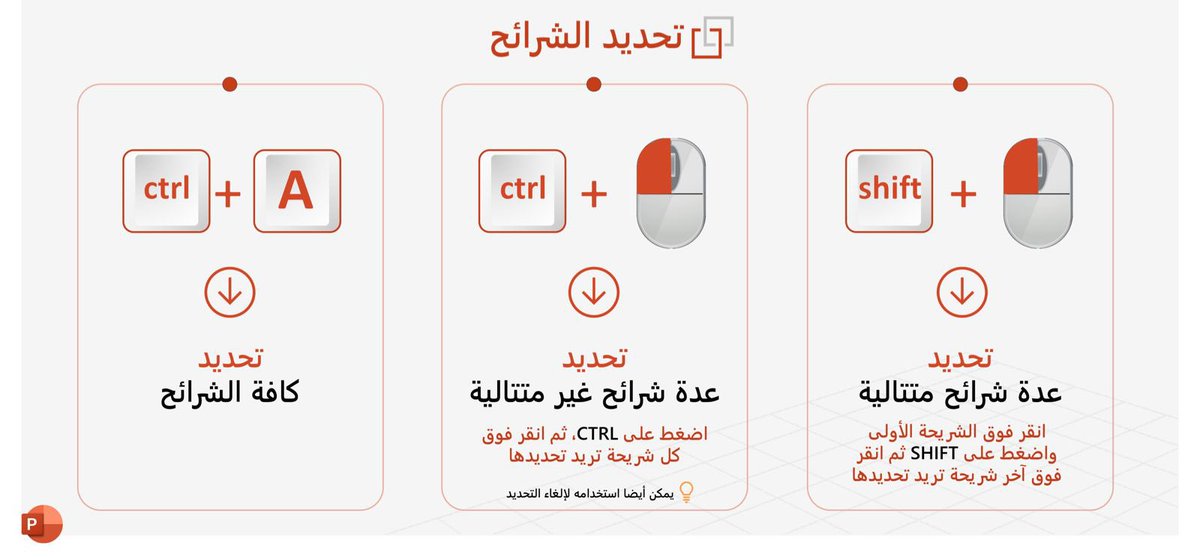 تحديد الشرائح

shift +

تحديد
عدة شرائح متتالية

انقر فوق الشريحة الأولى واضغط على SHIFT ثم انقر فوق آخر شريحة تريد تحديدها

ctrl +

تحديد
عدة شرائح غير متتالية

اضغط على CTRL، ثم انقر فوق كل شريحة تريد تحديدها

يمكن أيضا استخدامه لإلغاء التحديد

ctrl + A

تحديد
كافة الشرائح

P